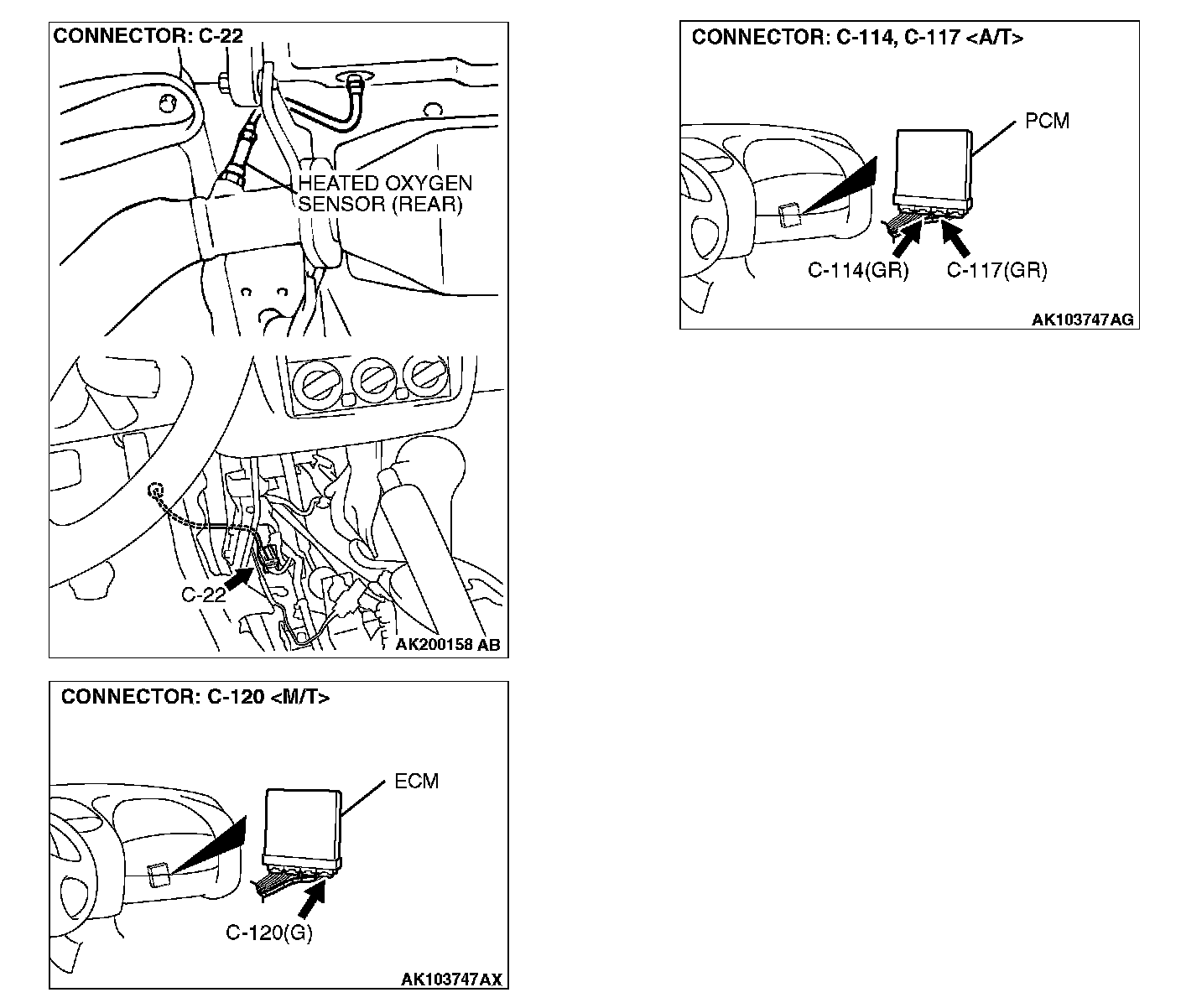 CONNECTOR: C-22

HEATED OXYGEN SENSOR (REAR)

C-22

AK200158 AB

CONNECTOR: C-120 <M/T>

ECM

C-120(G)

AK103747AX

CONNECTOR: C-114, C-117 <A/T>

PCM

C-114(GR)

C-117(GR)

AK103747AG